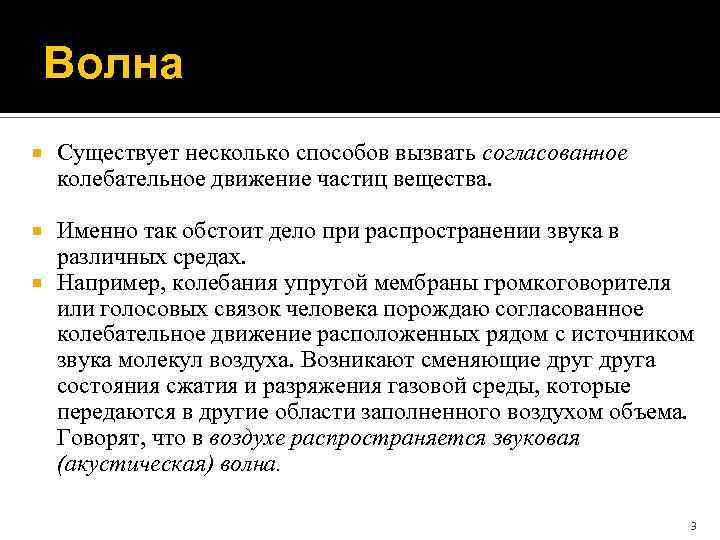 Волна

Существует несколько способов вызвать согласованное колебательное движение частиц вещества.

Именно так обстоит дело при распространении звука в различных средах.

Например, колебания упругой мембраны громкоговорителя или голосовых связок человека порождаю согласованное колебательное движение расположенных рядом с источником звука молекул воздуха. Возникают сменяющие друг друга состояния сжатия и разряжения газовой среды, которые передаются в другие области заполненного воздухом объема. Говорят, что в воздухе распространяется звуковая (акустическая) волна.

3